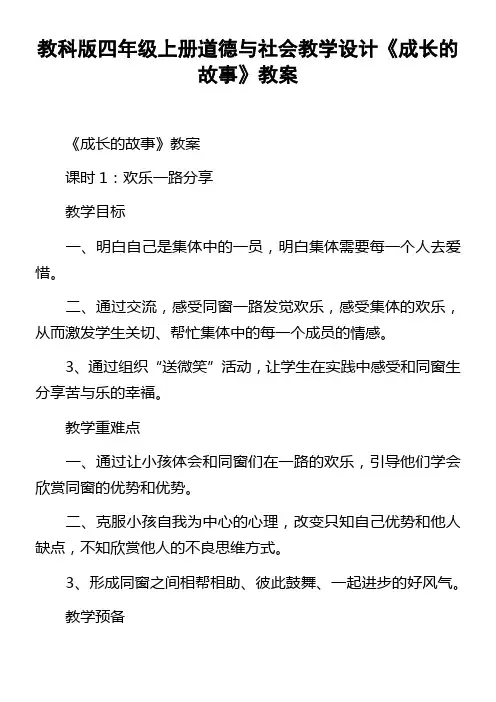 教科版四年级上册道德与社会教学设计《成长的故事》教案

《成长的故事》教案

课时 1：欢乐一路分享

教学目标

一、明白自己是集体中的一员，明白集体需要每一个人去爱惜。

二、通过交流，感受同窗一路发觉欢乐，感受集体的欢乐，从而激发学生关切、帮忙集体中的每一个成员的情感。

3、通过组织“送微笑”活动，让学生在实践中感受和同窗生分享苦与乐的幸福。

教学重难点

一、通过让小孩体会和同窗们在一路的欢乐，引导他们学会欣赏同窗的优势和优势。

二、克服小孩自我为中心的心理，改变只知自己优势和他人缺点，不知欣赏他人的不良思维方式。

3、形成同窗之间相帮相助、彼此鼓舞、一起进步的好风气。

教学预备